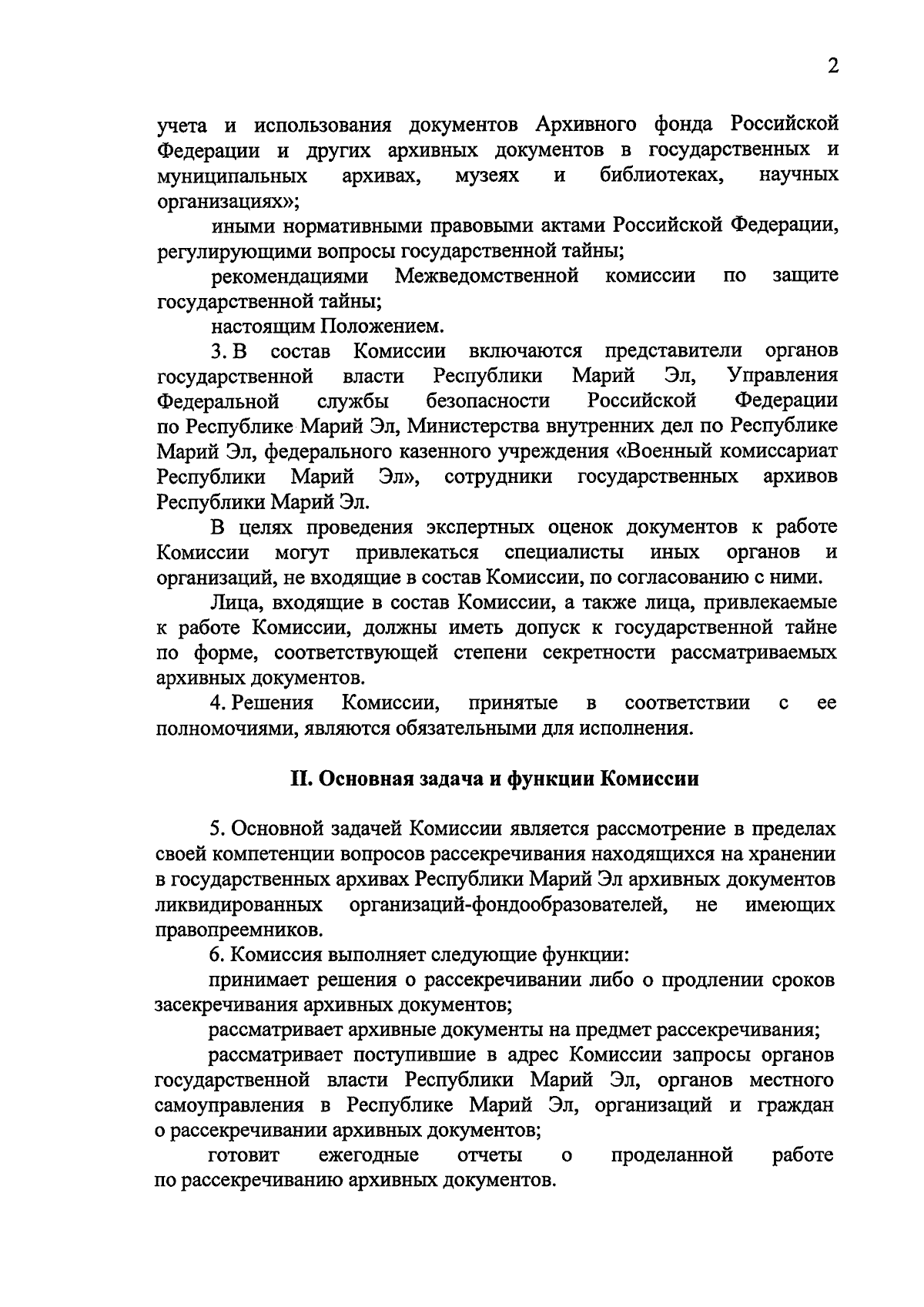 2

учета и использования документов Архивного фонда Российской Федерации и других архивных документов в государственных и муниципальных архивах, музеях и библиотеках, научных организациях»;

иными нормативными правовыми актами Российской Федерации, регулирующими вопросы государственной тайны;

рекомендациями Межведомственной комиссии по защите государственной тайны;

настоящим Положением.

3. В состав Комиссии включаются представители органов государственной власти Республики Марий Эл, Управления Федеральной службы безопасности Российской Федерации по Республике Марий Эл, Министерства внутренних дел по Республике Марий Эл, федерального казенного учреждения «Военный комиссариат Республики Марий Эл», сотрудники государственных архивов Республики Марий Эл.

В целях проведения экспертных оценок документов к работе Комиссии могут привлекаться специалисты иных органов и организаций, не входящие в состав Комиссии, по согласованию с ними.

Лица, входящие в состав Комиссии, а также лица, привлекаемые к работе Комиссии, должны иметь допуск к государственной тайне по форме, соответствующей степени секретности рассматриваемых архивных документов.

4. Решения Комиссии, принятые в соответствии с ее полномочиями, являются обязательными для исполнения.

II. Основная задача и функции Комиссии

5. Основной задачей Комиссии является рассмотрение в пределах своей компетенции вопросов рассекречивания находящихся на хранении в государственных архивах Республики Марий Эл архивных документов ликвидированных организаций-фондообразователей, не имеющих правопреемников.

6. Комиссия выполняет следующие функции:

принимает решения о рассекречивании либо о продлении сроков засекречивания архивных документов;

рассматривает архивные документы на предмет рассекречивания;

рассматривает поступившие в адрес Комиссии запросы органов государственной власти Республики Марий Эл, органов местного самоуправления в Республике Марий Эл, организаций и граждан о рассекречивании архивных документов;

готовит ежегодные отчеты о проделанной работе по рассекречиванию архивных документов.